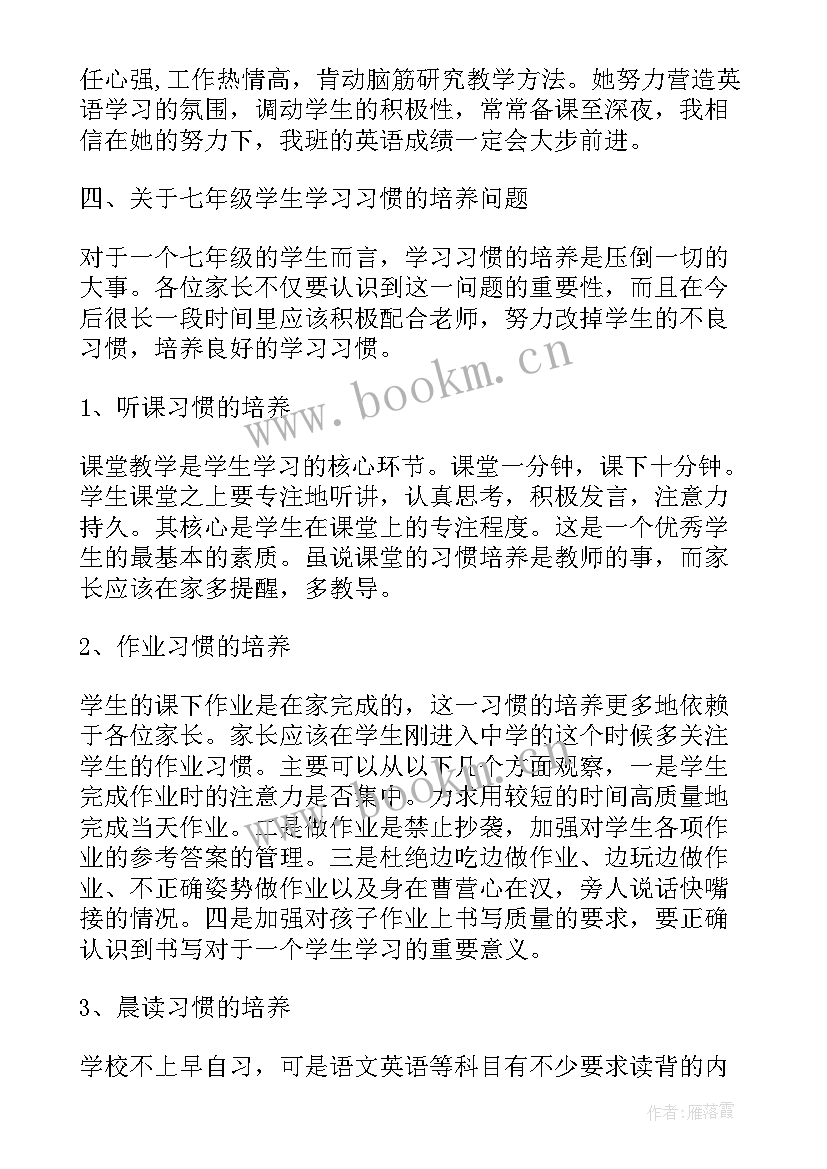 任心强,工作热情高，肯动脑筋研究教学方法。她努力营造英语学习的氛围，调动学生的积极性，常常备课至深夜，我相信在她的努力下，我班的英语成绩一定会大步前进。

四、关于七年级学生学习习惯的培养问题

对于一个七年级的学生而言，学习习惯的培养是压倒一切的大事。各位家长不仅要认识到这一问题的重要性，而且在今后很长一段时间里应该积极配合老师，努力改掉学生的不良习惯，培养良好的学习习惯。

www.bookm.cn

1、听课习惯的培养

课堂教学是学生学习的核心环节。课堂一分钟，课下十分钟。学生课堂之上要专注地听讲，认真思考，积极发言，注意力持久。其核心是学生在课堂上的专注程度。这是一个优秀学生的最基本的素质。虽说课堂的习惯培养是教师的事，而家长应该在家多提醒，多教导。

2、作业习惯的培养

学生的课下作业是在家完成的，这一习惯的培养更多地依赖于各位家长。家长应该在学生刚进入中学的这个时候多关注学生的作业习惯。主要可以从以下几个方面观察，一是学生完成作业时的注意力是否集中。力求用较短的时间高质量地完成当天作业。二是做作业是禁止抄袭，加强对学生各项作业的参考答案的管理。三是杜绝边吃边做作业、边玩边做作业、不正确姿势做作业以及身在曹营心在汉，旁人说话快嘴接的情况。四是加强对孩子作业上书写质量的要求，要正确认识到书写对于一个学生学习的重要意义。

3、晨读习惯的培养

学校不上早自习，可是语文英语等科目有不少要求读背的内

作者：雁落霞